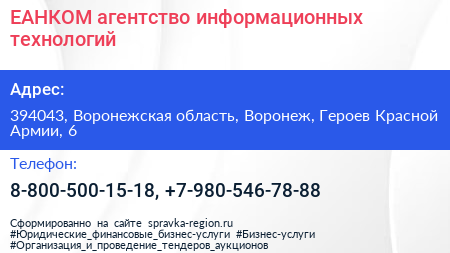 ЕАНКОМ агентство информационных технологий

Адрес:

394043, Воронежская область, Воронеж, Героев Красной Армии, 6

Телефон:

8-800-500-15-18, +7-980-546-78-88

Сформированно на сайте spravka-region.ru
#Юридические_финансовые_бизнес-услуги #Бизнес-услуги
#Организация_и_проведение_тендеров_аукционов